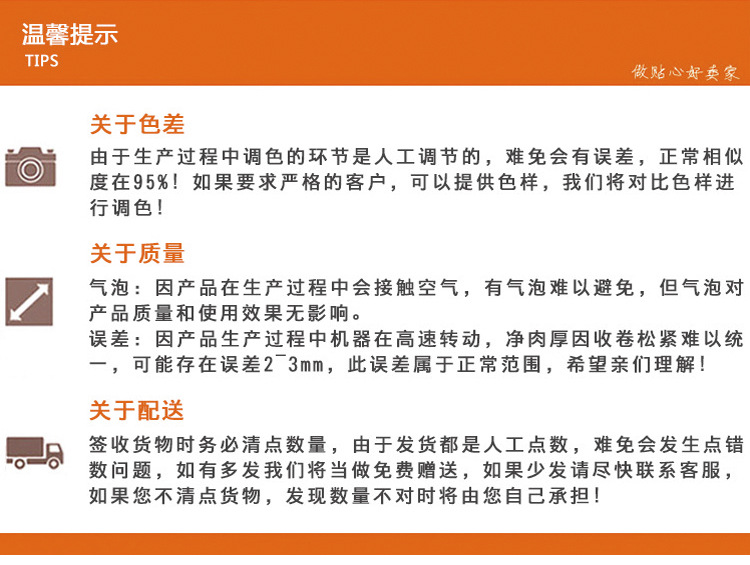 温馨提示
TIPS

做贴心好卖家

关于色差

由于生产过程中调色的环节是人工调节的，难免会有误差，正常相似度在95%！如果要求严格的客户，可以提供色样，我们将对比色样进行调色！

关于质量

气泡：因产品在生产过程中会接触空气，有气泡难以避免，但气泡对产品质量和使用效果无影响。
误差：因产品生产过程中机器在高速转动，净肉厚因收卷松紧难以统一，可能存在误差2~3mm，此误差属于正常范围，希望亲们理解！

关于配送

签收货物时务必清点数量，由于发货都是人工点数，难免会发生点错数问题，如有多发我们将当做免费赠送，如果少发请尽快联系客服，如果您不清点货物，发现数量不对时将由您自己承担！